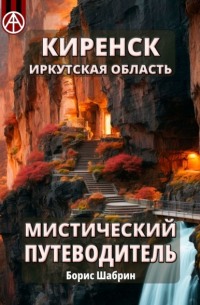 КИРЕНСК
ИРКУТСКАЯ ОБЛАСТЬ

МИСТИЧЕСКИЙ ПУТЕВОДИТЕЛЬ
Борис Шабрин